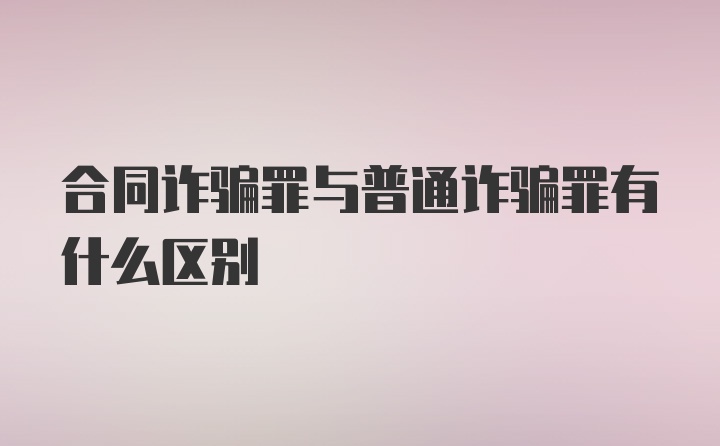 合同诈骗罪与普通诈骗罪有什么区别